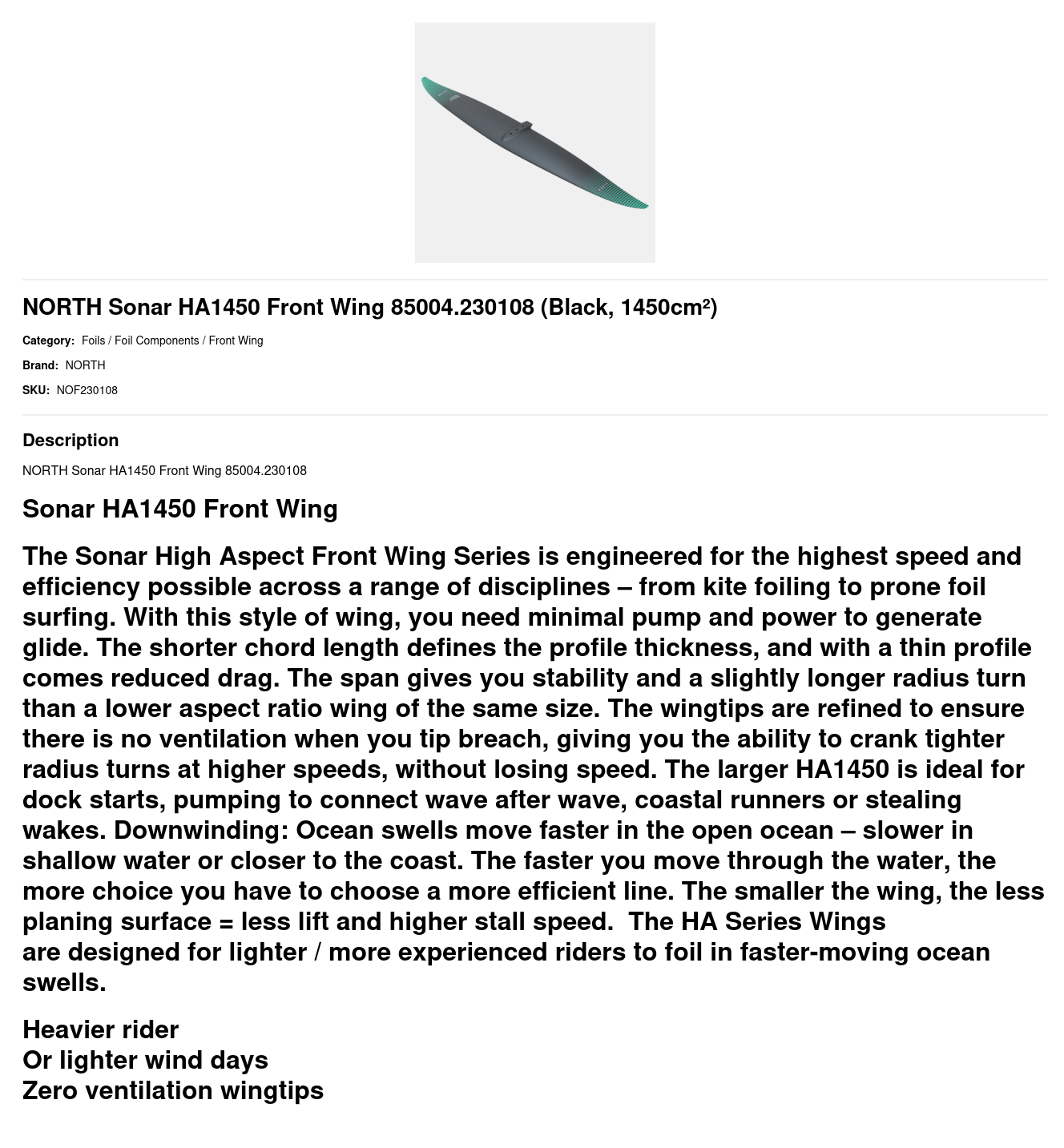 NORTH Sonar HA1450 Front Wing 85004.230108 (Black, 1450cm²)

Category: Foils / Foil Components / Front Wing

Brand: NORTH

SKU: NOF230108

Description

NORTH Sonar HA1450 Front Wing 85004.230108

Sonar HA1450 Front Wing

The Sonar High Aspect Front Wing Series is engineered for the highest speed and efficiency possible across a range of disciplines – from kite foiling to prone foil surfing. With this style of wing, you need minimal pump and power to generate glide. The shorter chord length defines the profile thickness, and with a thin profile comes reduced drag. The span gives you stability and a slightly longer radius turn than a lower aspect ratio wing of the same size. The wingtips are refined to ensure there is no ventilation when you tip breach, giving you the ability to crank tighter radius turns at higher speeds, without losing speed. The larger HA1450 is ideal for dock starts, pumping to connect wave after wave, coastal runners or stealing wakes. Downwinding: Ocean swells move faster in the open ocean – slower in shallow water or closer to the coast. The faster you move through the water, the more choice you have to choose a more efficient line. The smaller the wing, the less planing surface = less lift and higher stall speed. The HA Series Wings are designed for lighter / more experienced riders to foil in faster-moving ocean swells.

Heavier rider
Or lighter wind days
Zero ventilation wingtips